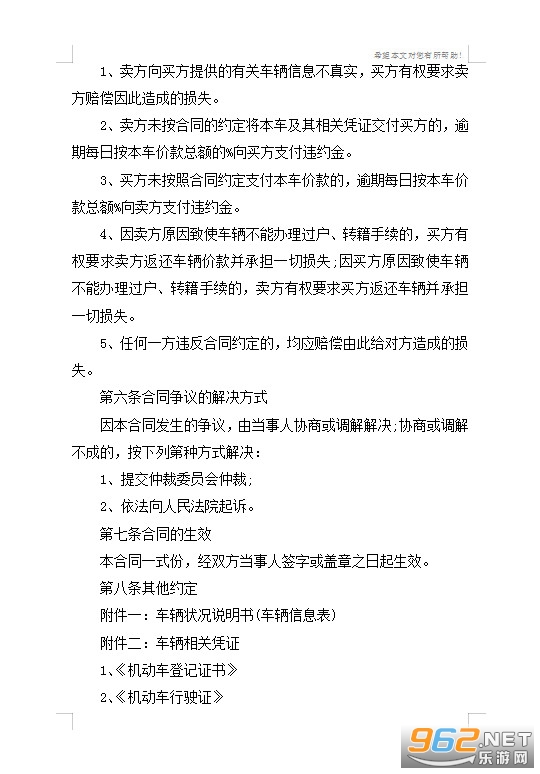 希望本文对您有所帮助!

1、卖方向买方提供的有关车辆信息不真实，买方有权要求卖方赔偿因此造成的损失。

2、卖方未按合同的约定将本车及其相关凭证交付买方的，逾期每日按本车价款总额的%向买方支付违约金。

3、买方未按照合同约定支付本车价款的，逾期每日按本车价款总额%向卖方支付违约金。

4、因卖方原因致使车辆不能办理过户、转籍手续的，买方有权要求卖方返还车辆价款并承担一切损失;因买方原因致使车辆不能办理过户、转籍手续的，卖方有权要求买方返还车辆并承担一切损失。

5、任何一方违反合同约定的，均应赔偿由此给对方造成的损失。

第六条合同争议的解决方式

因本合同发生的争议，由当事人协商或调解解决;协商或调解不成的，按下列第种方式解决：

1、提交仲裁委员会仲裁;

2、依法向人民法院起诉。

第七条合同的生效

本合同一式份，经双方当事人签字或盖章之日起生效。

第八条其他约定

附件一：车辆状况说明书(车辆信息表)

附件二：车辆相关凭证

1、《机动车登记证书》

2、《机动车行驶证》

962.NET
乐游网